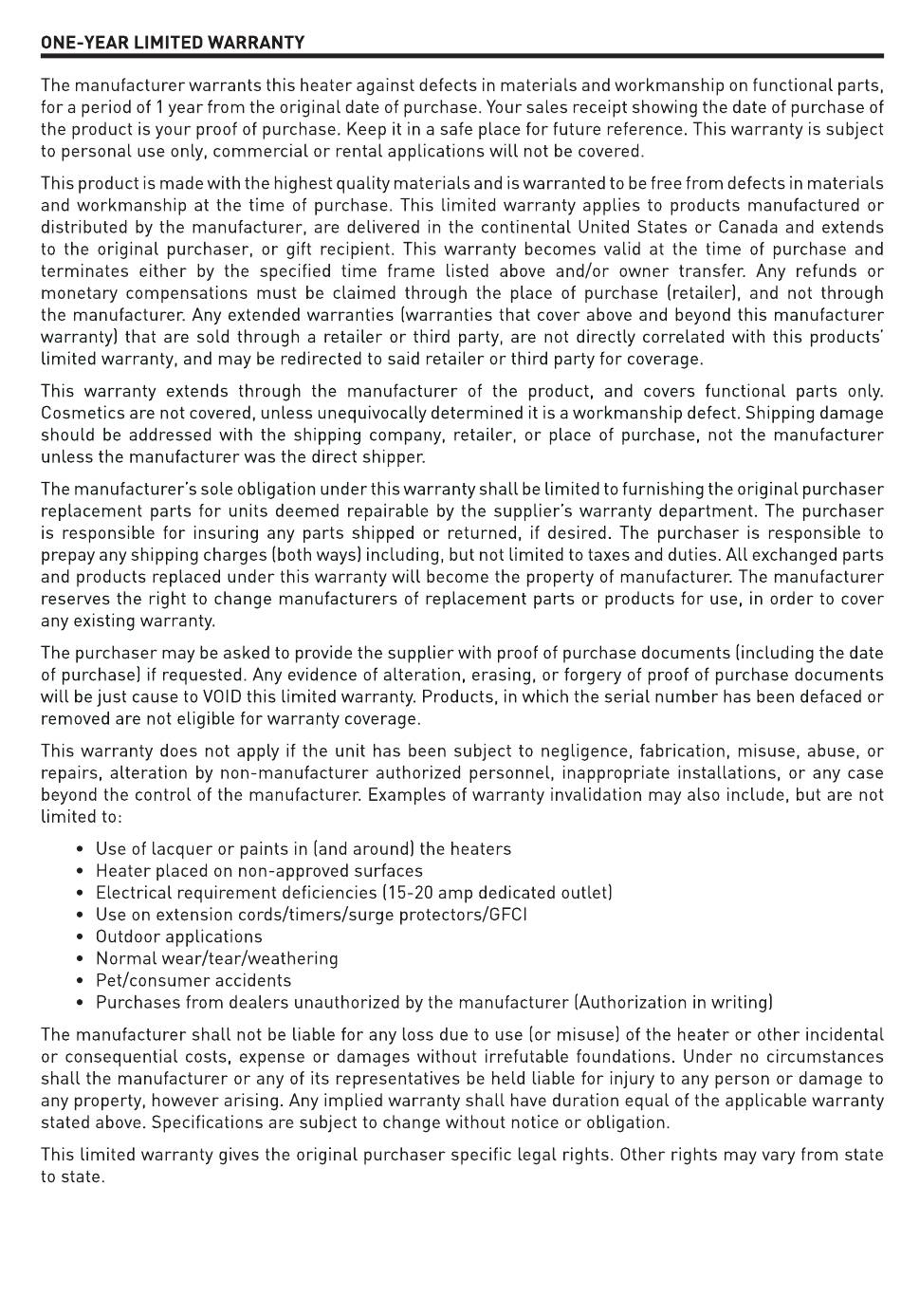 ONE-YEAR LIMITED WARRANTY

The manufacturer warrants this heater against defects in materials and workmanship on functional parts, for a period of 1 year from the original date of purchase. Your sales receipt showing the date of purchase of the product is your proof of purchase. Keep it in a safe place for future reference. This warranty is subject to personal use only, commercial or rental applications will not be covered.

This product is made with the highest quality materials and is warranted to be free from defects in materials and workmanship at the time of purchase. This limited warranty applies to products manufactured or distributed by the manufacturer, are delivered in the continental United States or Canada and extends to the original purchaser, or gift recipient. This warranty becomes valid at the time of purchase and terminates either by the specified time frame listed above and/or owner transfer. Any refunds or monetary compensations must be claimed through the place of purchase (retailer), and not through the manufacturer. Any extended warranties (warranties that cover above and beyond this manufacturer warranty) that are sold through a retailer or third party, are not directly correlated with this products' limited warranty, and may be redirected to said retailer or third party for coverage.

This warranty extends through the manufacturer of the product, and covers functional parts only. Cosmetics are not covered, unless unequivocally determined it is a workmanship defect. Shipping damage should be addressed with the shipping company, retailer, or place of purchase, not the manufacturer unless the manufacturer was the direct shipper.

The manufacturer's sole obligation under this warranty shall be limited to furnishing the original purchaser replacement parts for units deemed repairable by the supplier's warranty department. The purchaser is responsible for insuring any parts shipped or returned, if desired. The purchaser is responsible to prepay any shipping charges (both ways) including, but not limited to taxes and duties. All exchanged parts and products replaced under this warranty will become the property of manufacturer. The manufacturer reserves the right to change manufacturers of replacement parts or products for use, in order to cover any existing warranty.

The purchaser may be asked to provide the supplier with proof of purchase documents (including the date of purchase) if requested. Any evidence of alteration, erasing, or forgery of proof of purchase documents will be just cause to VOID this limited warranty. Products, in which the serial number has been defaced or removed are not eligible for warranty coverage.

This warranty does not apply if the unit has been subject to negligence, fabrication, misuse, abuse, or repairs, alteration by non-manufacturer authorized personnel, inappropriate installations, or any case beyond the control of the manufacturer. Examples of warranty invalidation may also include, but are not limited to:

• Use of lacquer or paints in (and around) the heaters
• Heater placed on non-approved surfaces
• Electrical requirement deficiencies (15-20 amp dedicated outlet)
• Use on extension cords/timers/surge protectors/GFCI
• Outdoor applications
• Normal wear/tear/weathering
• Pet/consumer accidents
• Purchases from dealers unauthorized by the manufacturer (Authorization in writing)

The manufacturer shall not be liable for any loss due to use (or misuse) of the heater or other incidental or consequential costs, expense or damages without irrefutable foundations. Under no circumstances shall the manufacturer or any of its representatives be held liable for injury to any person or damage to any property, however arising. Any implied warranty shall have duration equal of the applicable warranty stated above. Specifications are subject to change without notice or obligation.

This limited warranty gives the original purchaser specific legal rights. Other rights may vary from state to state.